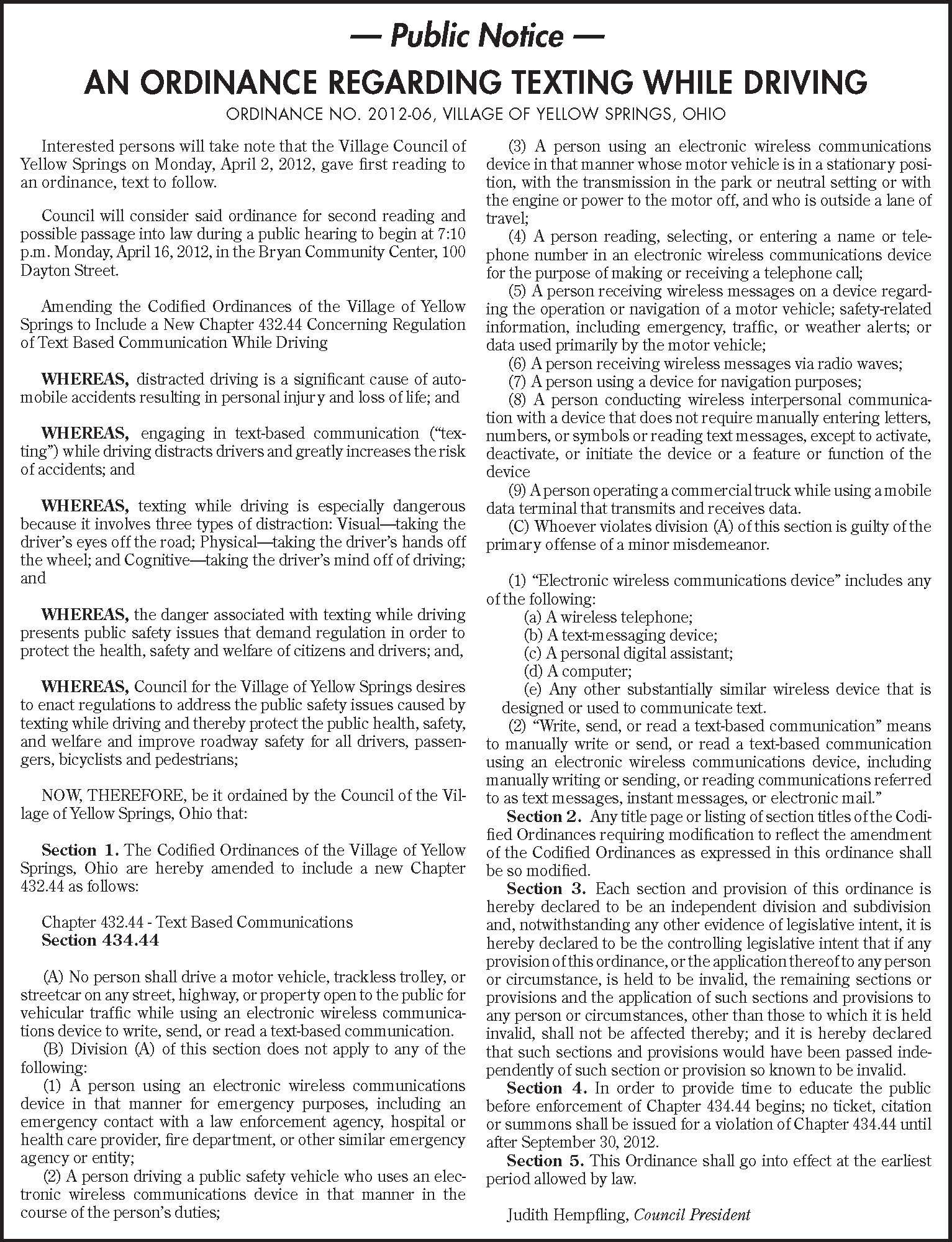 — Public Notice —

AN ORDINANCE REGARDING TEXTING WHILE DRIVING

ORDINANCE NO. 2012-06, VILLAGE OF YELLOW SPRINGS, OHIO

Interested persons will take note that the Village Council of Yellow Springs on Monday, April 2, 2012, gave first reading to an ordinance, text to follow.

Council will consider said ordinance for second reading and possible passage into law during a public hearing to begin at 7:10 p.m. Monday, April 16, 2012, in the Bryan Community Center, 100 Dayton Street.

Amending the Codified Ordinances of the Village of Yellow Springs to Include a New Chapter 432.44 Concerning Regulation of Text Based Communication While Driving

WHEREAS, distracted driving is a significant cause of automobile accidents resulting in personal injury and loss of life; and

WHEREAS, engaging in text-based communication ("texting") while driving distracts drivers and greatly increases the risk of accidents; and

WHEREAS, texting while driving is especially dangerous because it involves three types of distraction: Visual—taking the driver's eyes off the road; Physical—taking the driver's hands off the wheel; and Cognitive—taking the driver's mind off of driving; and

WHEREAS, the danger associated with texting while driving presents public safety issues that demand regulation in order to protect the health, safety and welfare of citizens and drivers; and,

WHEREAS, Council for the Village of Yellow Springs desires to enact regulations to address the public safety issues caused by texting while driving and thereby protect the public health, safety, and welfare and improve roadway safety for all drivers, passengers, bicyclists and pedestrians;

NOW, THEREFORE, be it ordained by the Council of the Village of Yellow Springs, Ohio that:

Section 1. The Codified Ordinances of the Village of Yellow Springs, Ohio are hereby amended to include a new Chapter 432.44 as follows:

Chapter 432.44 - Text Based Communications
Section 434.44

(A) No person shall drive a motor vehicle, trackless trolley, or streetcar on any street, highway, or property open to the public for vehicular traffic while using an electronic wireless communications device to write, send, or read a text-based communication.
(B) Division (A) of this section does not apply to any of the following:
(1) A person using an electronic wireless communications device in that manner for emergency purposes, including an emergency contact with a law enforcement agency, hospital or health care provider, fire department, or other similar emergency agency or entity;
(2) A person driving a public safety vehicle who uses an electronic wireless communications device in that manner in the course of the person's duties;
(3) A person using an electronic wireless communications device in that manner whose motor vehicle is in a stationary position, with the transmission in the park or neutral setting or with the engine or power to the motor off, and who is outside a lane of travel;
(4) A person reading, selecting, or entering a name or telephone number in an electronic wireless communications device for the purpose of making or receiving a telephone call;
(5) A person receiving wireless messages on a device regarding the operation or navigation of a motor vehicle; safety-related information, including emergency, traffic, or weather alerts; or data used primarily by the motor vehicle;
(6) A person receiving wireless messages via radio waves;
(7) A person using a device for navigation purposes;
(8) A person conducting wireless interpersonal communication with a device that does not require manually entering letters, numbers, or symbols or reading text messages, except to activate, deactivate, or initiate the device or a feature or function of the device
(9) A person operating a commercial truck while using a mobile data terminal that transmits and receives data.
(C) Whoever violates division (A) of this section is guilty of the primary offense of a minor misdemeanor.

(1) "Electronic wireless communications device" includes any of the following:
(a) A wireless telephone;
(b) A text-messaging device;
(c) A personal digital assistant;
(d) A computer;
(e) Any other substantially similar wireless device that is designed or used to communicate text.
(2) "Write, send, or read a text-based communication" means to manually write or send, or read a text-based communication using an electronic wireless communications device, including manually writing or sending, or reading communications referred to as text messages, instant messages, or electronic mail."
Section 2. Any title page or listing of section titles of the Codified Ordinances requiring modification to reflect the amendment of the Codified Ordinances as expressed in this ordinance shall be so modified.
Section 3. Each section and provision of this ordinance is hereby declared to be an independent division and subdivision and, notwithstanding any other evidence of legislative intent, it is hereby declared to be the controlling legislative intent that if any provision of this ordinance, or the application thereof to any person or circumstance, is held to be invalid, the remaining sections or provisions and the application of such sections and provisions to any person or circumstances, other than those to which it is held invalid, shall not be affected thereby; and it is hereby declared that such sections and provisions would have been passed independently of such section or provision so known to be invalid.
Section 4. In order to provide time to educate the public before enforcement of Chapter 434.44 begins; no ticket, citation or summons shall be issued for a violation of Chapter 434.44 until after September 30, 2012.
Section 5. This Ordinance shall go into effect at the earliest period allowed by law.

Judith Hempfling, Council President